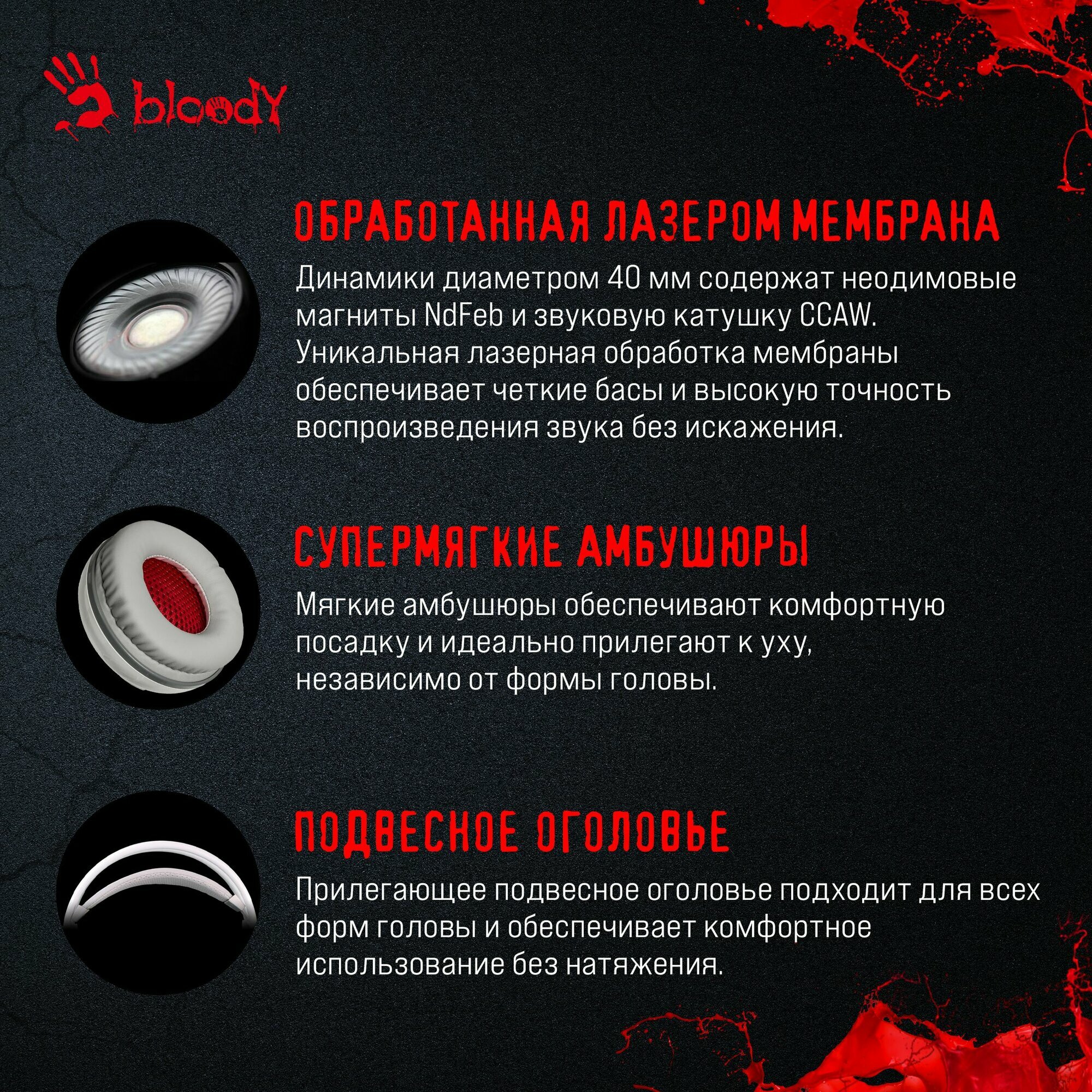 bloody

ОБРАБОТАННАЯ ЛАЗЕРОМ МЕМБРАНА

Динамики диаметром 40 мм содержат неодимовые магниты NdFeb и звуковую катушку CCAW. Уникальная лазерная обработка мембраны обеспечивает четкие басы и высокую точность воспроизведения звука без искажения.

СУПЕРМЯГКИЕ АМБУШЮРЫ

Мягкие амбушюры обеспечивают комфортную посадку и идеально прилегают к уху, независимо от формы головы.

ПОДВЕСНОЕ ОГОЛОВЬЕ

Прилегающее подвесное оголовье подходит для всех форм головы и обеспечивает комфортное использование без натяжения.